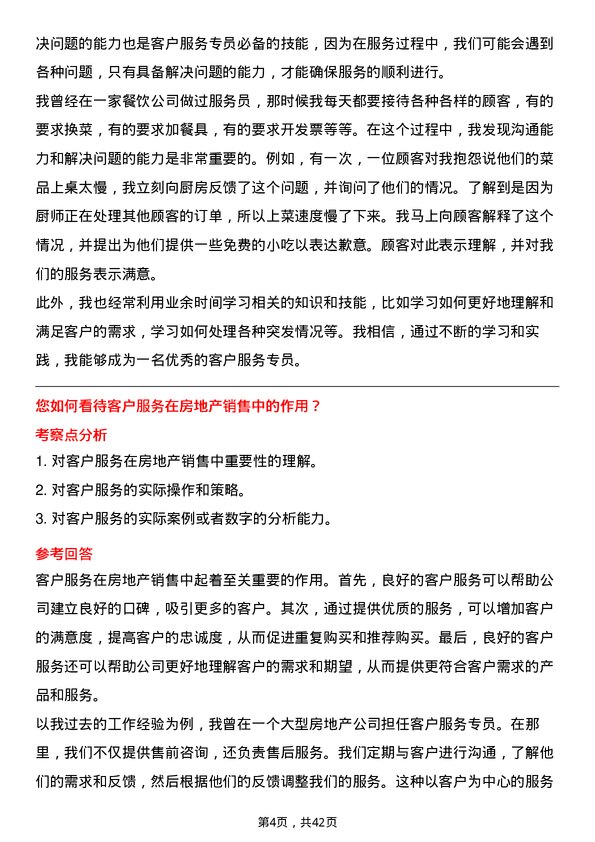 决问题的能力也是客户服务专员必备的技能，因为在服务过程中，我们可能会遇到各种问题，只有具备解决问题的能力，才能确保服务的顺利进行。

我曾经在一家餐饮公司做过服务员，那时候我每天都要接待各种各样的顾客，有的要求换菜，有的要求加餐具，有的要求开发票等等。在这个过程中，我发现沟通能力和解决问题的能力是非常重要的。例如，有一次，一位顾客对我抱怨说他们的菜品上桌太慢，我立刻向厨房反馈了这个问题，并询问了他们的情况。了解到是因为厨师正在处理其他顾客的订单，所以上菜速度慢了下来。我马上向顾客解释了这个情况，并提出为他们提供一些免费的小吃以表达歉意。顾客对此表示理解，并对我们的服务表示满意。

此外，我也经常利用业余时间学习相关的知识和技能，比如学习如何更好地理解和满足客户的需求，学习如何处理各种突发情况等。我相信，通过不断的学习和实践，我能够成为一名优秀的客户服务专员。

您如何看待客户服务在房地产销售中的作用？

考察点分析

1. 对客户服务在房地产销售中重要性的理解。

2. 对客户服务的实际操作和策略。

3. 对客户服务的实际案例或者数字的分析能力。

参考回答

客户服务在房地产销售中起着至关重要的作用。首先，良好的客户服务可以帮助公司建立良好的口碑，吸引更多的客户。其次，通过提供优质的服务，可以增加客户的满意度，提高客户的忠诚度，从而促进重复购买和推荐购买。最后，良好的客户服务还可以帮助公司更好地理解客户的需求和期望，从而提供更符合客户需求的产品和服务。

以我过去的工作经验为例，我曾在一个大型房地产公司担任客户服务专员。在那里，我们不仅提供售前咨询，还负责售后服务。我们定期与客户进行沟通，了解他们的需求和反馈，然后根据他们的反馈调整我们的服务。这种以客户为中心的服务

第4页，共42页